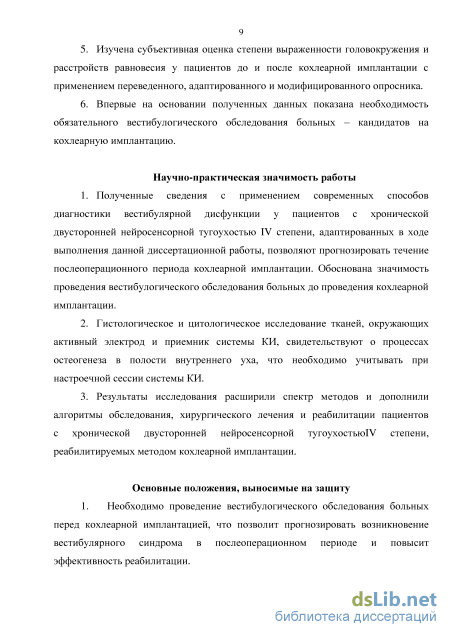 9

5. Изучена субъективная оценка степени выраженности головокружения и расстройств равновесия у пациентов до и после кохлеарной имплантации с применением переведенного, адаптированного и модифицированного опросника.

6. Впервые на основании полученных данных показана необходимость обязательного вестибулогического обследования больных – кандидатов на кохлеарную имплантацию.

Научно-практическая значимость работы

1. Полученные сведения с применением современных способов диагностики вестибулярной дисфункции у пациентов с хронической двусторонней нейросенсорной тугоухостью IV степени, адаптированных в ходе выполнения данной диссертационной работы, позволяют прогнозировать течение послеоперационного периода кохлеарной имплантации. Обоснована значимость проведения вестибулогического обследования больных до проведения кохлеарной имплантации.

2. Гистологическое и цитологическое исследование тканей, окружающих активный электрод и приемник системы КИ, свидетельствуют о процессах остеогенеза в полости внутреннего уха, что необходимо учитывать при настроечной сессии системы КИ.

3. Результаты исследования расширили спектр методов и дополнили алгоритмы обследования, хирургического лечения и реабилитации пациентов с хронической двусторонней нейросенсорной тугоухостьюIV степени, реабилитируемых методом кохлеарной имплантации.

Основные положения, выносимые на защиту

1. Необходимо проведение вестибулогического обследования больных перед кохлеарной имплантацией, что позволит прогнозировать возникновение вестибулярного синдрома в послеоперационном периоде и повысит эффективность реабилитации.

dsLib.net
библиотека диссертаций